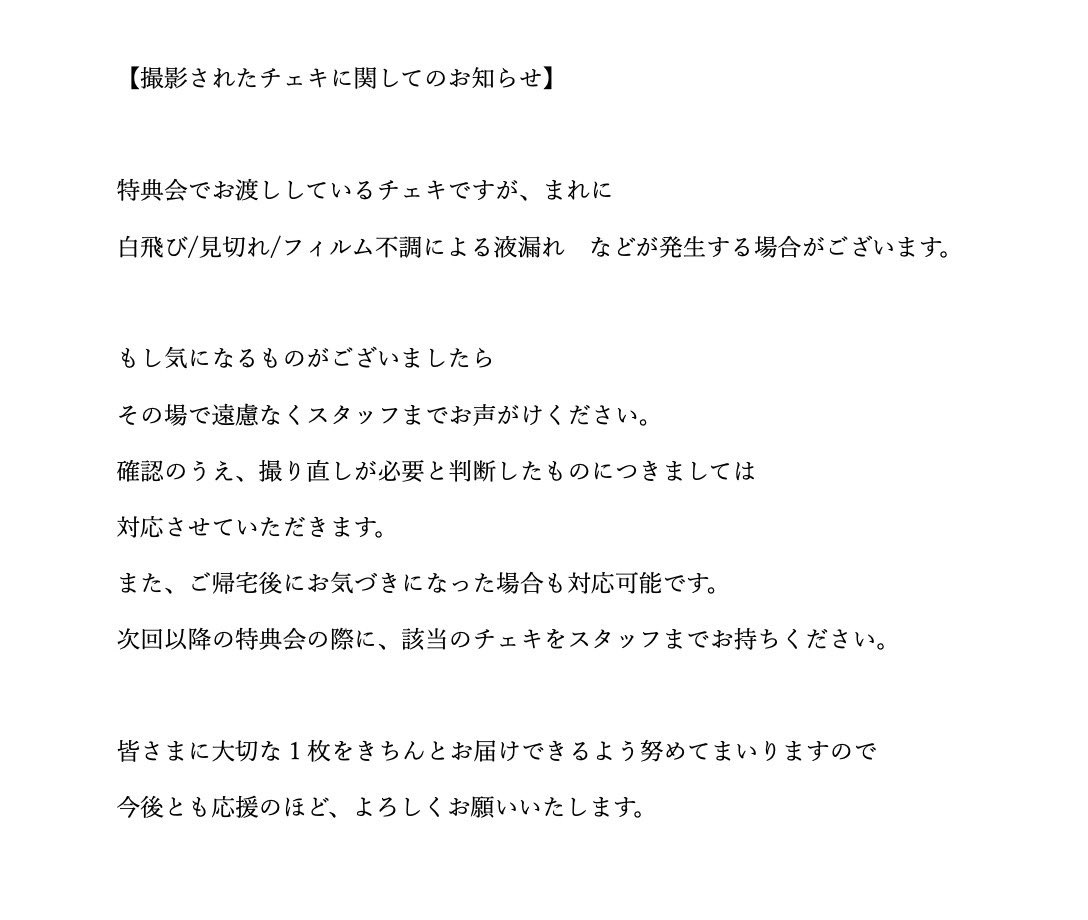 【撮影されたチェキに関してのお知らせ】

特典会でお渡ししているチェキですが、まれに
白飛び/見切れ/フィルム不調による液漏れ　などが発生する場合がございます。

もし気になるものがございましたら
その場で遠慮なくスタッフまでお声がけください。
確認のうえ、撮り直しが必要と判断したものにつきましては
対応させていただきます。
また、ご帰宅後にお気づきになった場合も対応可能です。
次回以降の特典会の際に、該当のチェキをスタッフまでお持ちください。

皆さまに大切な１枚をきちんとお届けできるよう努めてまいりますので
今後とも応援のほど、よろしくお願いいたします。